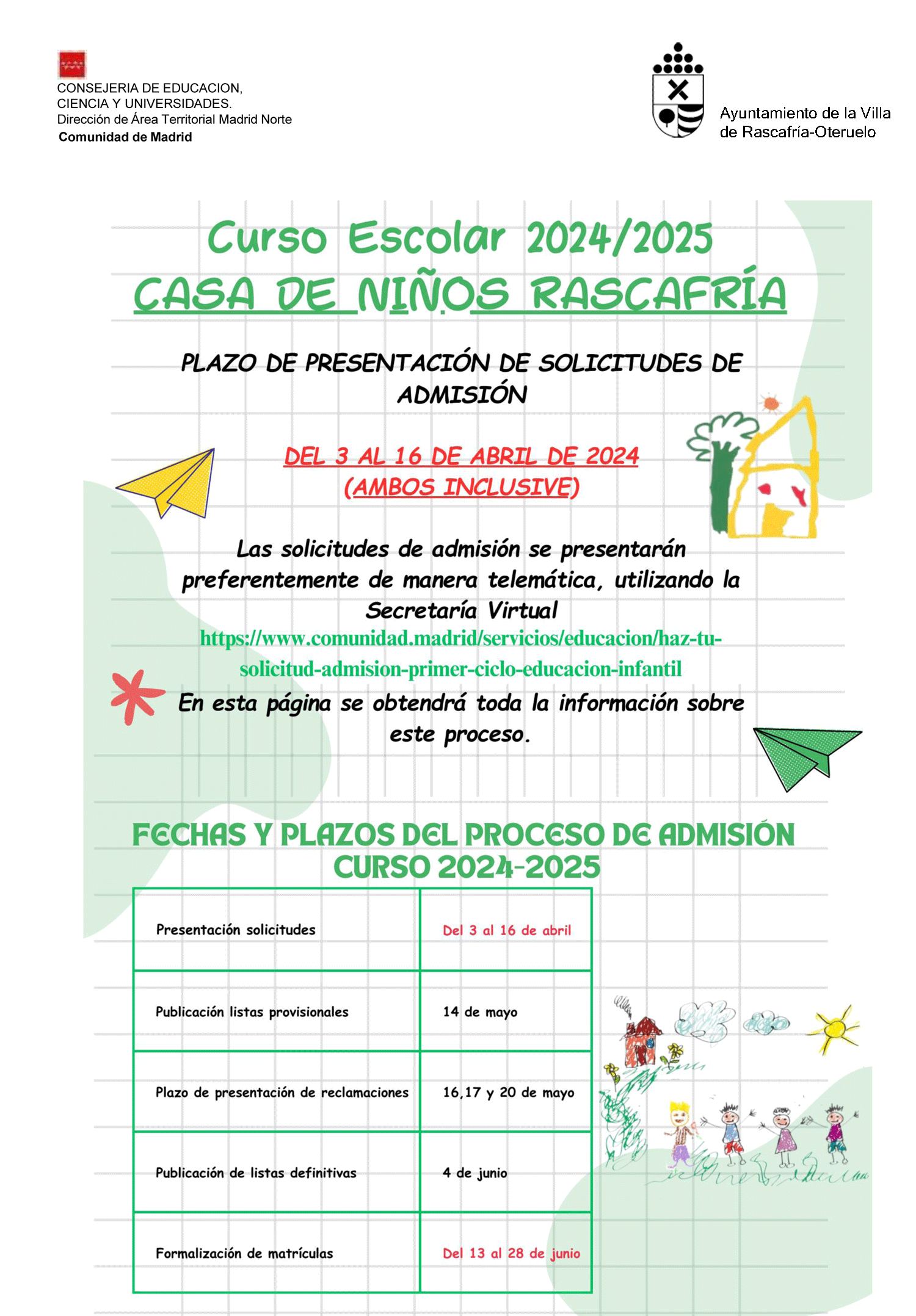 CONSEJERIA DE EDUCACION, CIENCIA Y UNIVERSIDADES.
Dirección de Área Territorial Madrid Norte
Comunidad de Madrid

Ayuntamiento de la Villa de Rascafría-Oteruelo

Curso Escolar 2024/2025
CASA DE NIÑOS RASCAFRÍA

PLAZO DE PRESENTACIÓN DE SOLICITUDES DE ADMISIÓN

DEL 3 AL 16 DE ABRIL DE 2024
(AMBOS INCLUSIVE)

Las solicitudes de admisión se presentarán preferentemente de manera telemática, utilizando la Secretaría Virtual
https://www.comunidad.madrid/servicios/educacion/haz-tu-solicitud-admision-primer-ciclo-educacion-infantil
En esta página se obtendrá toda la información sobre este proceso.

FECHAS Y PLAZOS DEL PROCESO DE ADMISIÓN CURSO 2024-2025

| Presentación solicitudes | Del 3 al 16 de abril |
|---|---|
| Publicación listas provisionales | 14 de mayo |
| Plazo de presentación de reclamaciones | 16,17 y 20 de mayo |
| Publicación de listas definitivas | 4 de junio |
| Formalización de matrículas | Del 13 al 28 de junio |